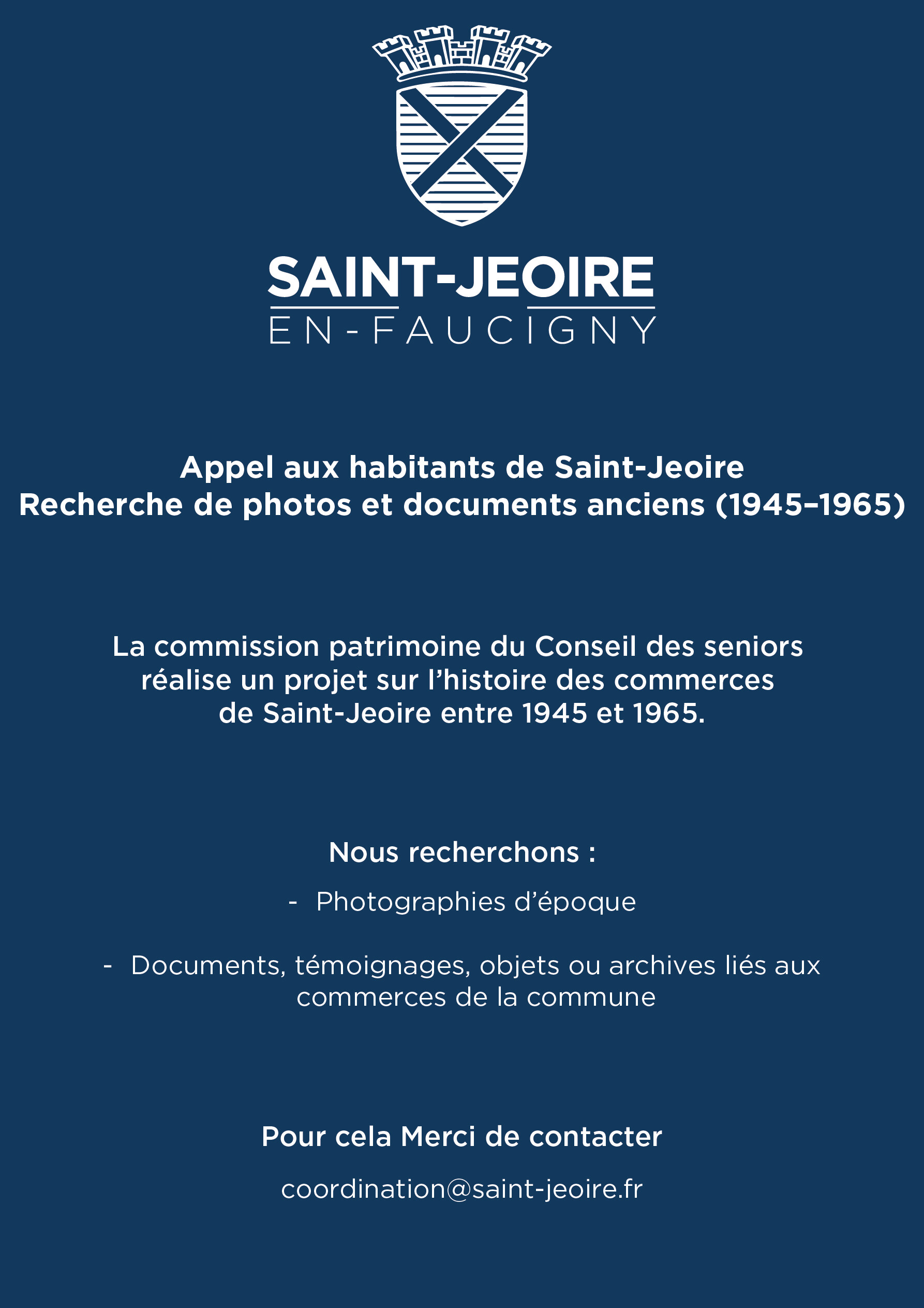 SAINT-JEOIRE
EN-FAUCIGNY

Appel aux habitants de Saint-Jeoire
Recherche de photos et documents anciens (1945–1965)

La commission patrimoine du Conseil des seniors réalise un projet sur l’histoire des commerces de Saint-Jeoire entre 1945 et 1965.

Nous recherchons :

- Photographies d’époque

- Documents, témoignages, objets ou archives liés aux commerces de la commune

Pour cela Merci de contacter

coordination@saint-jeoire.fr